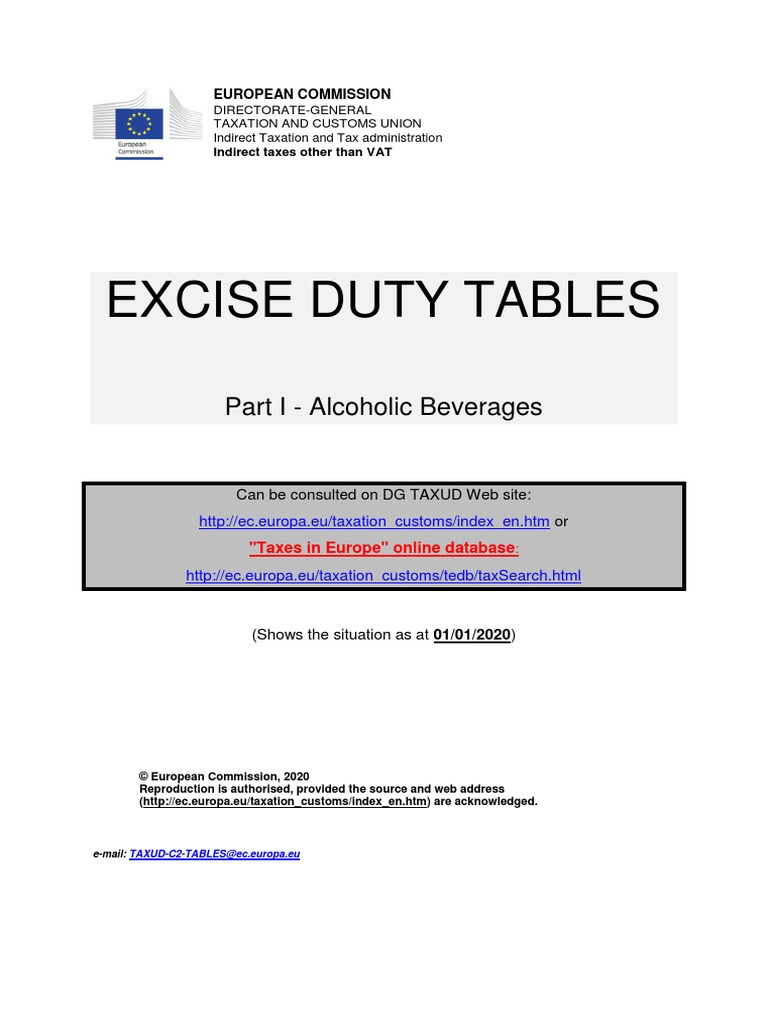 European Commission

EUROPEAN COMMISSION
DIRECTORATE-GENERAL
TAXATION AND CUSTOMS UNION
Indirect Taxation and Tax administration
Indirect taxes other than VAT

EXCISE DUTY TABLES

Part I - Alcoholic Beverages

Can be consulted on DG TAXUD Web site:
http://ec.europa.eu/taxation_customs/index_en.htm or
"Taxes in Europe" online database:
http://ec.europa.eu/taxation_customs/tedb/taxSearch.html

(Shows the situation as at 01/01/2020)

© European Commission, 2020
Reproduction is authorised, provided the source and web address (http://ec.europa.eu/taxation_customs/index_en.htm) are acknowledged.

e-mail: TAXUD-C2-TABLES@ec.europa.eu